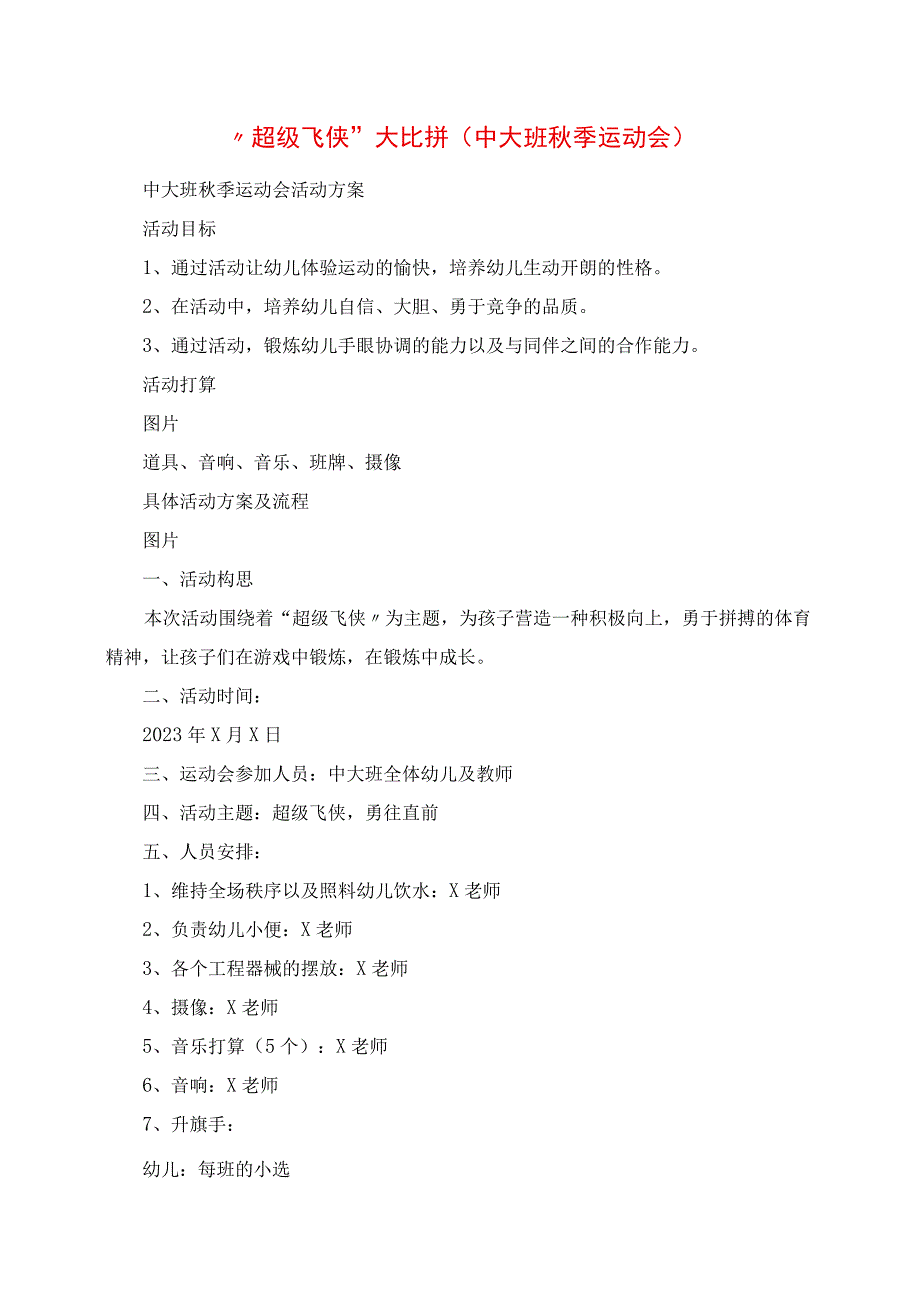 〃超级飞侠”大比拼（中大班秋季运动会）

中大班秋季运动会活动方案

活动目标

1、通过活动让幼儿体验运动的愉快，培养幼儿生动开朗的性格。

2、在活动中，培养幼儿自信、大胆、勇于竞争的品质。

3、通过活动，锻炼幼儿手眼协调的能力以及与同伴之间的合作能力。

活动打算

图片

道具、音响、音乐、班牌、摄像

具体活动方案及流程

图片

一、活动构思

本次活动围绕着“超级飞侠〃为主题，为孩子营造一种积极向上，勇于拼搏的体育精神，让孩子们在游戏中锻炼，在锻炼中成长。

二、活动时间：

2023年X月X日

三、运动会参加人员：中大班全体幼儿及教师

四、活动主题：超级飞侠，勇往直前

五、人员安排：

1、维持全场秩序以及照料幼儿饮水：X老师

2、负责幼儿小便：X老师

3、各个工程器械的摆放：X老师

4、摄像：X老师

5、音乐打算（5个）：X老师

6、音响：X老师

7、升旗手：

幼儿：每班的小选